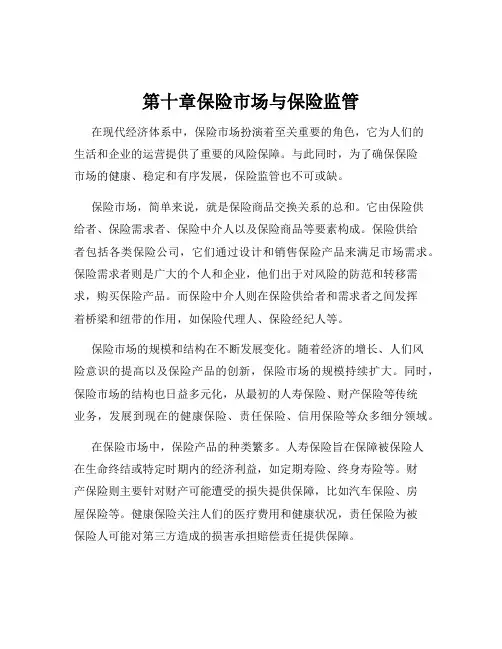 第十章保险市场与保险监管

在现代经济体系中，保险市场扮演着至关重要的角色，它为人们的生活和企业的运营提供了重要的风险保障。与此同时，为了确保保险市场的健康、稳定和有序发展，保险监管也不可或缺。

保险市场，简单来说，就是保险商品交换关系的总和。它由保险供给者、保险需求者、保险中介人以及保险商品等要素构成。保险供给者包括各类保险公司，它们通过设计和销售保险产品来满足市场需求。保险需求者则是广大的个人和企业，他们出于对风险的防范和转移需求，购买保险产品。而保险中介人则在保险供给者和需求者之间发挥着桥梁和纽带的作用，如保险代理人、保险经纪人等。

保险市场的规模和结构在不断发展变化。随着经济的增长、人们风险意识的提高以及保险产品的创新，保险市场的规模持续扩大。同时，保险市场的结构也日益多元化，从最初的人寿保险、财产保险等传统业务，发展到现在的健康保险、责任保险、信用保险等众多细分领域。

在保险市场中，保险产品的种类繁多。人寿保险旨在保障被保险人在生命终结或特定时期内的经济利益，如定期寿险、终身寿险等。财产保险则主要针对财产可能遭受的损失提供保障，比如汽车保险、房屋保险等。健康保险关注人们的医疗费用和健康状况，责任保险为被保险人可能对第三方造成的损害承担赔偿责任提供保障。